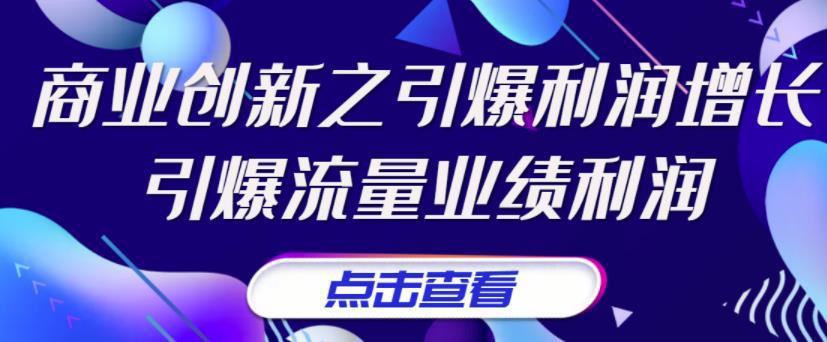 商业创新之引爆利润增长
引爆流量业绩利润

点击查看